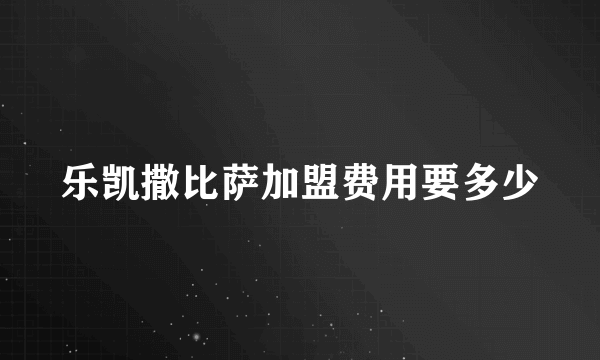 乐凯撒比萨加盟费用要多少